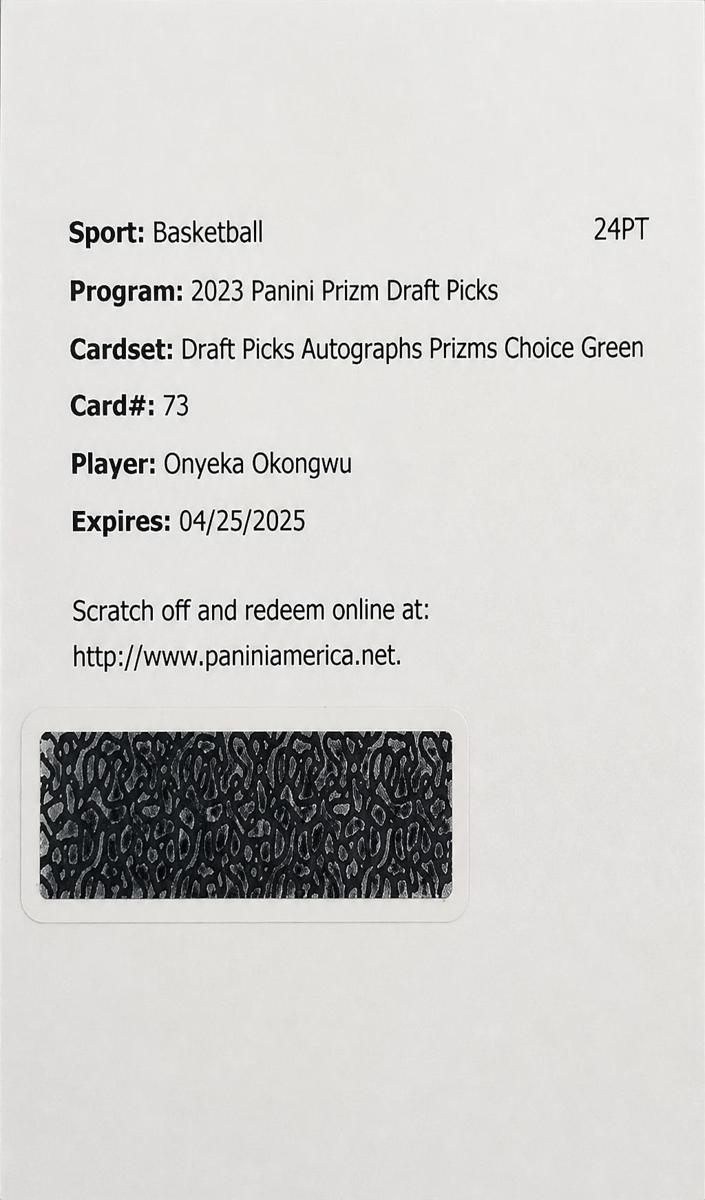 Sport: Basketball 24PT

Program: 2023 Panini Prizm Draft Picks

Cardset: Draft Picks Autographs Prizms Choice Green

Card#: 73

Player: Onyeka Okongwu

Expires: 04/25/2025

Scratch off and redeem online at:
http://www.paniniamerica.net.